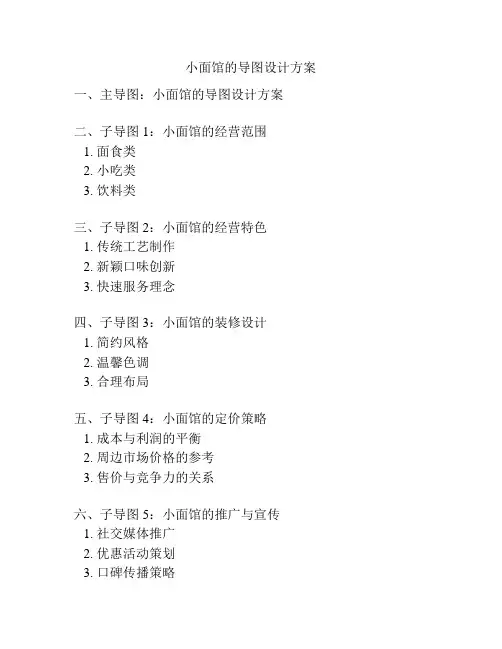 小面馆的导图设计方案

一、主导图：小面馆的导图设计方案

二、子导图 1：小面馆的经营范围
1. 面食类
2. 小吃类
3. 饮料类

三、子导图 2：小面馆的经营特色
1. 传统工艺制作
2. 新颖口味创新
3. 快速服务理念

四、子导图 3：小面馆的装修设计
1. 简约风格
2. 温馨色调
3. 合理布局

五、子导图 4：小面馆的定价策略
1. 成本与利润的平衡
2. 周边市场价格的参考
3. 售价与竞争力的关系

六、子导图 5：小面馆的推广与宣传
1. 社交媒体推广
2. 优惠活动策划
3. 口碑传播策略